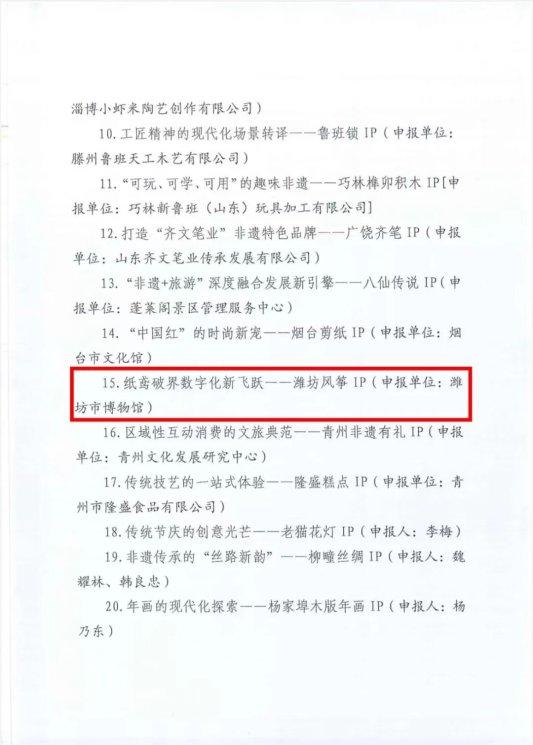 淄博小虾米陶艺创作有限公司）

10.工匠精神的现代化场景转译——鲁班锁IP（申报单位：滕州鲁班天工木艺有限公司）

11.“可玩、可学、可用”的趣味非遗——巧林榫卯积木IP[申报单位：巧林新鲁班（山东）玩具加工有限公司]

12.打造“齐文笔业”非遗特色品牌——广饶齐笔IP（申报单位：山东齐文笔业传承发展有限公司）

13.“非遗+旅游”深度融合发展新引擎——八仙传说IP（申报单位：蓬莱阁景区管理服务中心）

14.“中国红”的时尚新宠——烟台剪纸IP（申报单位：烟台市文化馆）

15.纸鸢破界数字化新飞跃——潍坊风筝IP（申报单位：潍坊市博物馆）

16.区域性互动消费的文旅典范——青州非遗有礼IP（申报单位：青州文化发展研究中心）

17.传统技艺的一站式体验——隆盛糕点IP（申报单位：青州市隆盛食品有限公司）

18.传统节庆的创意光芒——老猫花灯IP（申报人：李梅）

19.非遗传承的“丝路新韵”——柳疃丝绸IP（申报人：魏耀林、韩良忠）

20.年画的现代化探索——杨家埠木版年画IP（申报人：杨乃东）